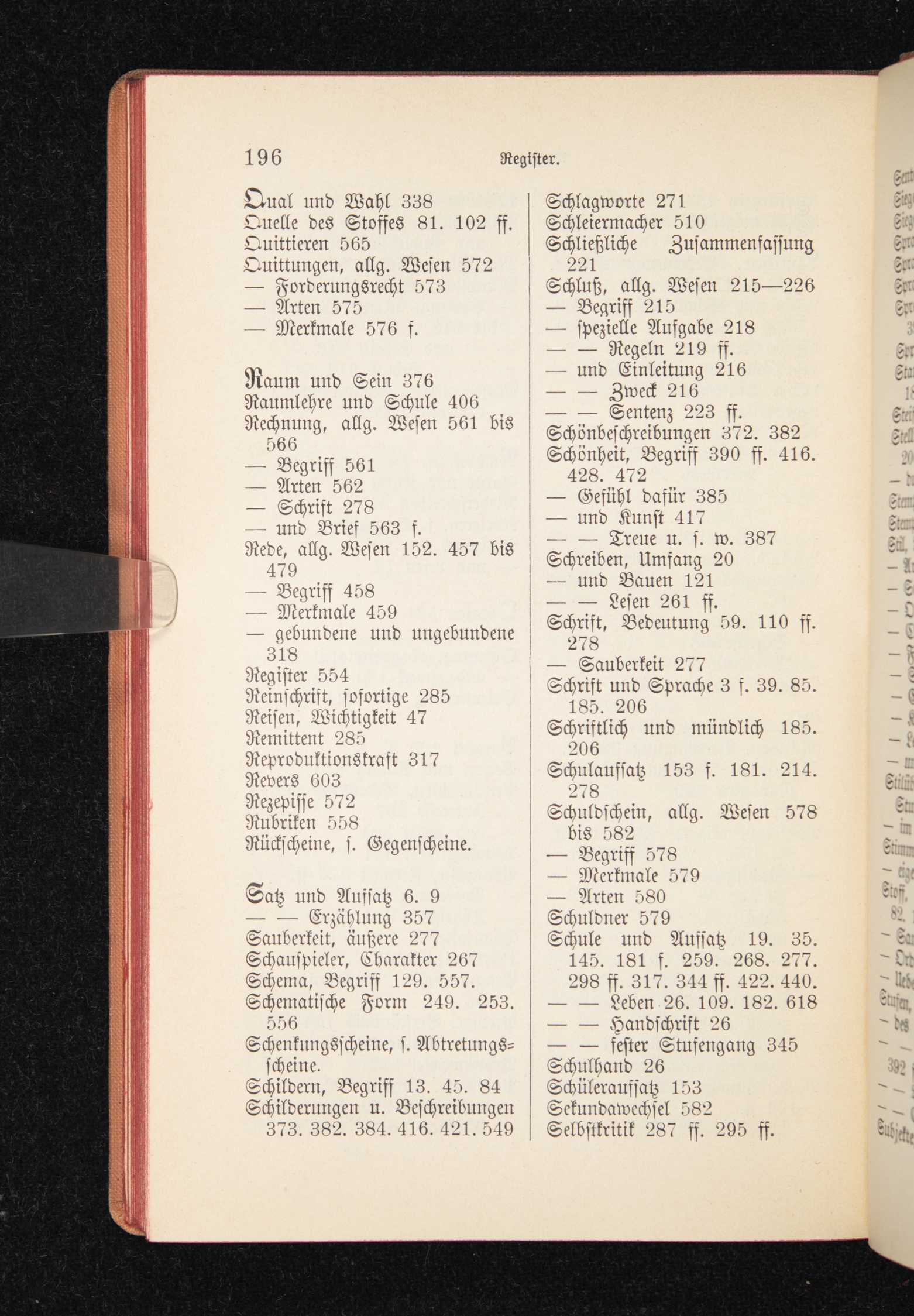 196 Regiſter.

Qual und Wahl 338
Quelle des Stoffes 81. 102 ff.
Quittieren 565
Quittungen, allg. Weſen 572
— Forderungsrecht 573
— Arten 575
— Merkmale 576 f.

Raum und Sein 376
Raumlehre und Schule 406
Rechnung, allg. Weſen 561 bis 566
— Begriff 561
— Arten 562
— Schrift 278
— und Brief 563 f.
Rede, allg. Weſen 152. 457 bis 479
— Begriff 458
— Merkmale 459
— gebundene und ungebundene 318
Regiſter 554
Reinſchrift, ſofortige 285
Reiſen, Wichtigkeit 47
Remittent 285
Reproduktionskraft 317
Revers 603
Rezepiſſe 572
Rubriken 558
Rückſcheine, ſ. Gegenſcheine.

Satz und Aufſatz 6. 9
— — Erzählung 357
Sauberkeit, äußere 277
Schauſpieler, Charakter 267
Schema, Begriff 129. 557.
Schematiſche Form 249. 253. 556
Schenkungsſcheine, ſ. Abtretungsſcheine.
Schildern, Begriff 13. 45. 84
Schilderungen u. Beſchreibungen 373. 382. 384. 416. 421. 549

Schlagworte 271
Schleiermacher 510
Schließliche Zuſammenfaſſung 221
Schluß, allg. Weſen 215—226
— Begriff 215
— ſpezielle Aufgabe 218
— — Regeln 219 ff.
— und Einleitung 216
— — Zweck 216
— — Sentenz 223 ff.
Schönbeſchreibungen 372. 382
Schönheit, Begriff 390 ff. 416. 428. 472
— Gefühl dafür 385
— und Kunſt 417
— — Treue u. ſ. w. 387
Schreiben, Umfang 20
— und Bauen 121
— — Leſen 261 ff.
Schrift, Bedeutung 59. 110 ff. 278
— Sauberkeit 277
Schrift und Sprache 3 f. 39. 85. 185. 206
Schriftlich und mündlich 185. 206
Schulaufſatz 153 f. 181. 214. 278
Schuldſchein, allg. Weſen 578 bis 582
— Begriff 578
— Merkmale 579
— Arten 580
Schuldner 579
Schule und Aufſatz 19. 35. 145. 181 f. 259. 268. 277. 298 ff. 317. 344 ff. 422. 440.
— — Leben 26. 109. 182. 618
— — Handſchrift 26
— — feſter Stufengang 345
Schulhand 26
Schüleraufſatz 153
Sekundawechſel 582
Selbſtkritik 287 ff. 295 ff.